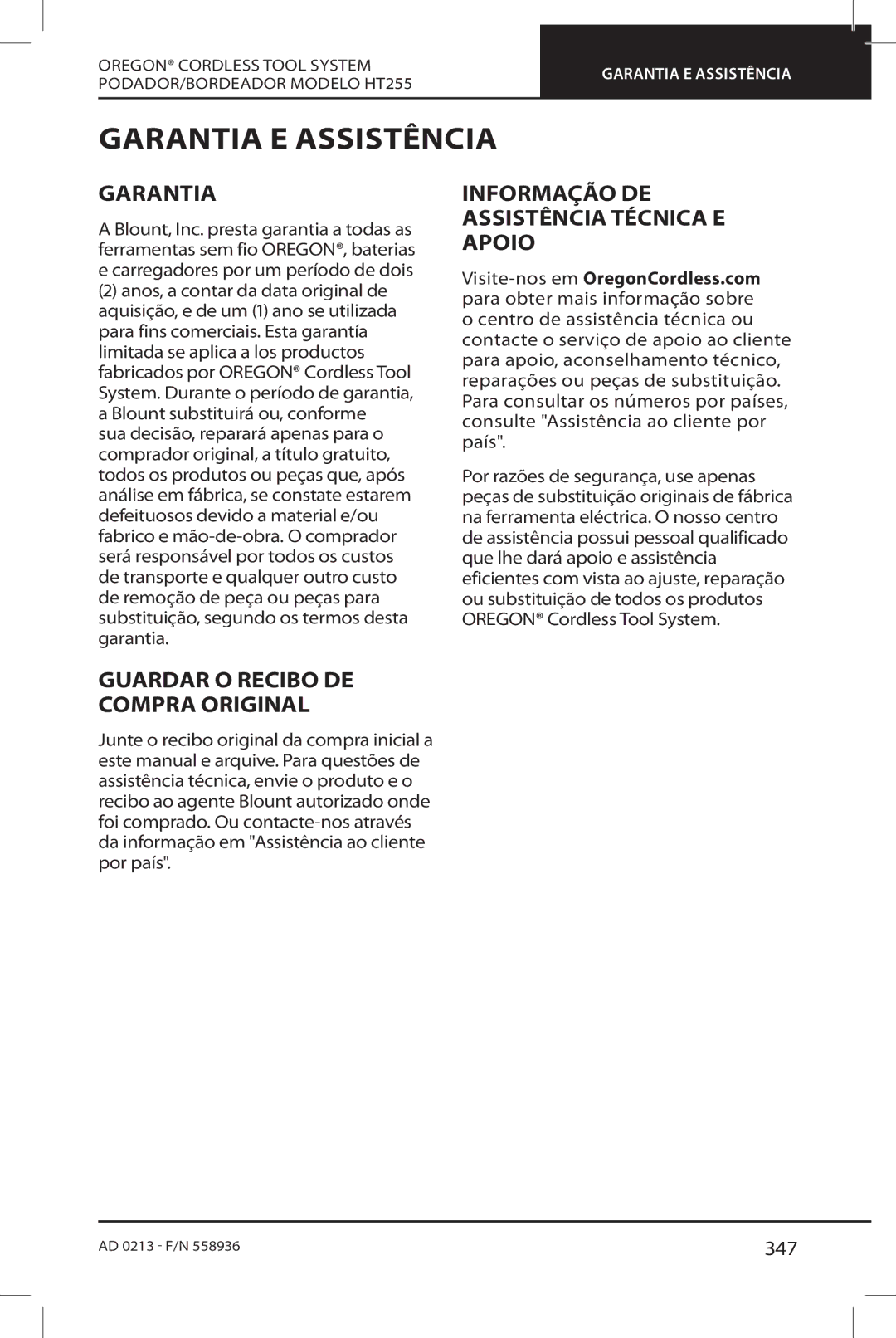 OREGON® CORDLESS TOOL SYSTEM
PODADOR/BORDEADOR MODELO HT255

GARANTIA E ASSISTÊNCIA

GARANTIA E ASSISTÊNCIA

GARANTIA

A Blount, Inc. presta garantia a todas as ferramentas sem fio OREGON®, baterias e carregadores por um período de dois (2) anos, a contar da data original de aquisição, e de um (1) ano se utilizada para fins comerciais. Esta garantía limitada se aplica a los productos fabricados por OREGON® Cordless Tool System. Durante o período de garantia, a Blount substituirá ou, conforme sua decisão, reparará apenas para o comprador original, a título gratuito, todos os produtos ou peças que, após análise em fábrica, se constate estarem defeituosos devido a material e/ou fabrico e mão-de-obra. O comprador será responsável por todos os custos de transporte e qualquer outro custo de remoção de peça ou peças para substituição, segundo os termos desta garantia.

GUARDAR O RECIBO DE COMPRA ORIGINAL

Junte o recibo original da compra inicial a este manual e arquive. Para questões de assistência técnica, envie o produto e o recibo ao agente Blount autorizado onde foi comprado. Ou contacte-nos através da informação em "Assistência ao cliente por país".

INFORMAÇÃO DE ASSISTÊNCIA TÉCNICA E APOIO

Visite-nos em OregonCordless.com para obter mais informação sobre o centro de assistência técnica ou contacte o serviço de apoio ao cliente para apoio, aconselhamento técnico, reparações ou peças de substituição. Para consultar os números por países, consulte "Assistência ao cliente por país".

Por razões de segurança, use apenas peças de substituição originais de fábrica na ferramenta eléctrica. O nosso centro de assistência possui pessoal qualificado que lhe dará apoio e assistência eficientes com vista ao ajuste, reparação ou substituição de todos os produtos OREGON® Cordless Tool System.

AD 0213 - F/N 558936

347